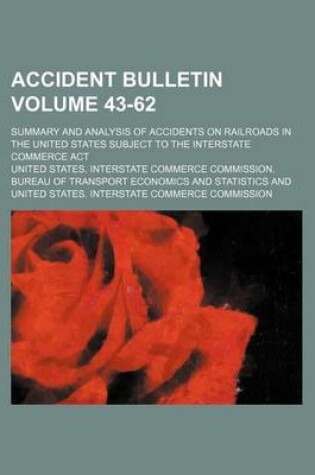 ACCIDENT BULLETIN VOLUME 43-62

SUMMARY AND ANALYSIS OF ACCIDENTS ON RAILROADS IN THE UNITED STATES SUBJECT TO THE INTERSTATE COMMERCE ACT

UNITED STATES. INTERSTATE COMMERCE COMMISSION. BUREAU OF TRANSPORT ECONOMICS AND STATISTICS AND UNITED STATES. INTERSTATE COMMERCE COMMISSION